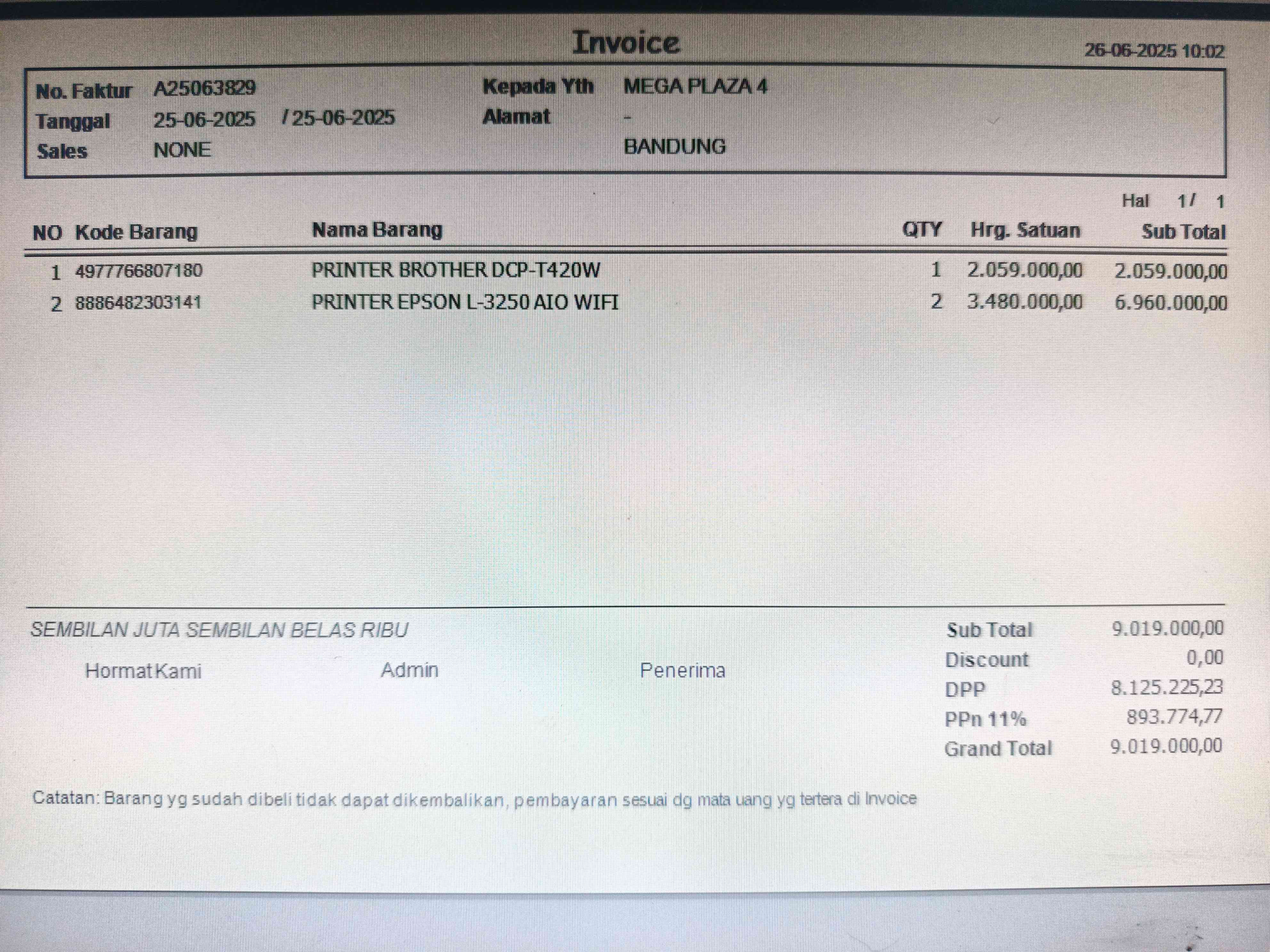 Invoice

26-06-2025 10:02

No. Faktur A25063829
Tanggal 25-06-2025 / 25-06-2025
Sales NONE

Kepada Yth MEGA PLAZA 4
Alamat -
BANDUNG

Hal 1/ 1

| NO | Kode Barang | Nama Barang | QTY | Hrg. Satuan | Sub Total |
|---|---|---|---|---|---|
| 1 | 4977766807180 | PRINTER BROTHER DCP-T420W | 1 | 2.059.000,00 | 2.059.000,00 |
| 2 | 8886482303141 | PRINTER EPSON L-3250 AIO WIFI | 2 | 3.480.000,00 | 6.960.000,00 |

SEMBILAN JUTA SEMBILAN BELAS RIBU

Hormat Kami Admin Penerima

Sub Total 9.019.000,00
Discount 0,00
DPP 8.125.225,23
PPn 11% 893.774,77
Grand Total 9.019.000,00

Catatan: Barang yg sudah dibeli tidak dapat dikembalikan, pembayaran sesuai dg mata uang yg tertera di Invoice